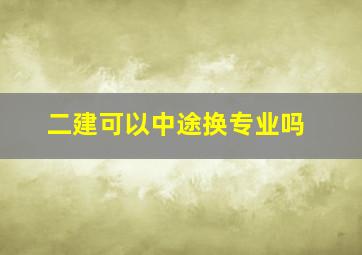 二建可以中途换专业吗